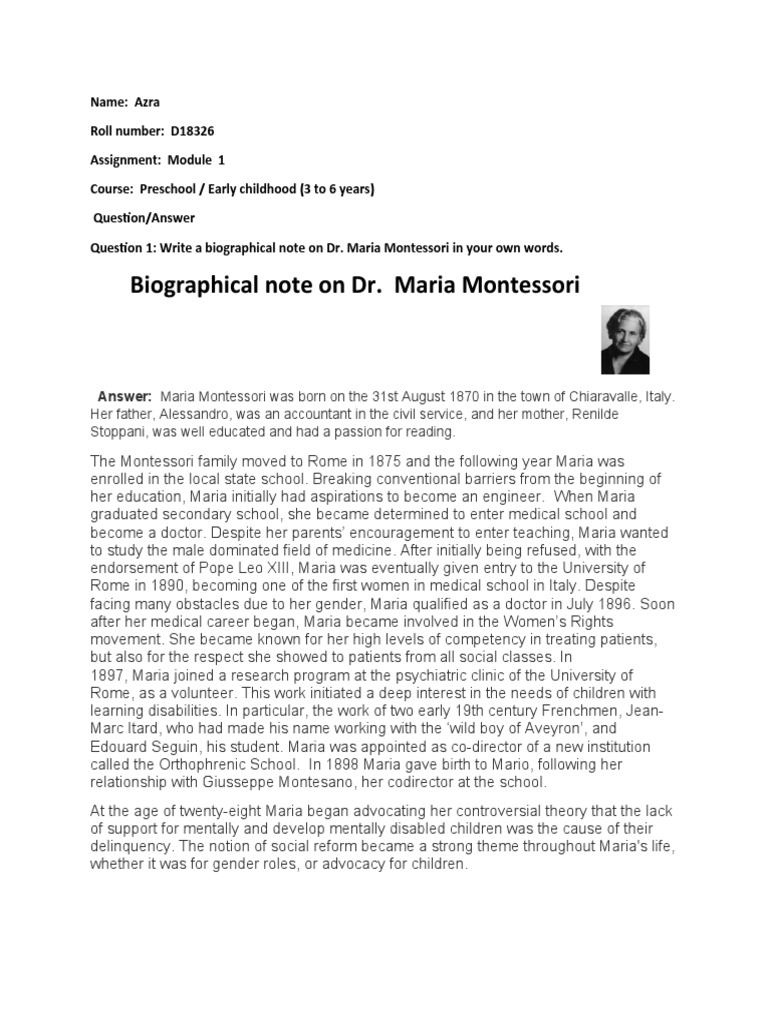 Name: Azra

Roll number: D18326

Assignment: Module 1

Course: Preschool / Early childhood (3 to 6 years)

Question/Answer

Question 1: Write a biographical note on Dr. Maria Montessori in your own words.

Biographical note on Dr. Maria Montessori

Answer: Maria Montessori was born on the 31st August 1870 in the town of Chiaravalle, Italy. Her father, Alessandro, was an accountant in the civil service, and her mother, Renilde Stoppani, was well educated and had a passion for reading.

The Montessori family moved to Rome in 1875 and the following year Maria was enrolled in the local state school. Breaking conventional barriers from the beginning of her education, Maria initially had aspirations to become an engineer. When Maria graduated secondary school, she became determined to enter medical school and become a doctor. Despite her parents' encouragement to enter teaching, Maria wanted to study the male dominated field of medicine. After initially being refused, with the endorsement of Pope Leo XIII, Maria was eventually given entry to the University of Rome in 1890, becoming one of the first women in medical school in Italy. Despite facing many obstacles due to her gender, Maria qualified as a doctor in July 1896. Soon after her medical career began, Maria became involved in the Women's Rights movement. She became known for her high levels of competency in treating patients, but also for the respect she showed to patients from all social classes. In 1897, Maria joined a research program at the psychiatric clinic of the University of Rome, as a volunteer. This work initiated a deep interest in the needs of children with learning disabilities. In particular, the work of two early 19th century Frenchmen, Jean-Marc Itard, who had made his name working with the 'wild boy of Aveyron', and Edouard Seguin, his student. Maria was appointed as co-director of a new institution called the Orthophrenic School. In 1898 Maria gave birth to Mario, following her relationship with Giusseppe Montesano, her codirector at the school.

At the age of twenty-eight Maria began advocating her controversial theory that the lack of support for mentally and develop mentally disabled children was the cause of their delinquency. The notion of social reform became a strong theme throughout Maria's life, whether it was for gender roles, or advocacy for children.